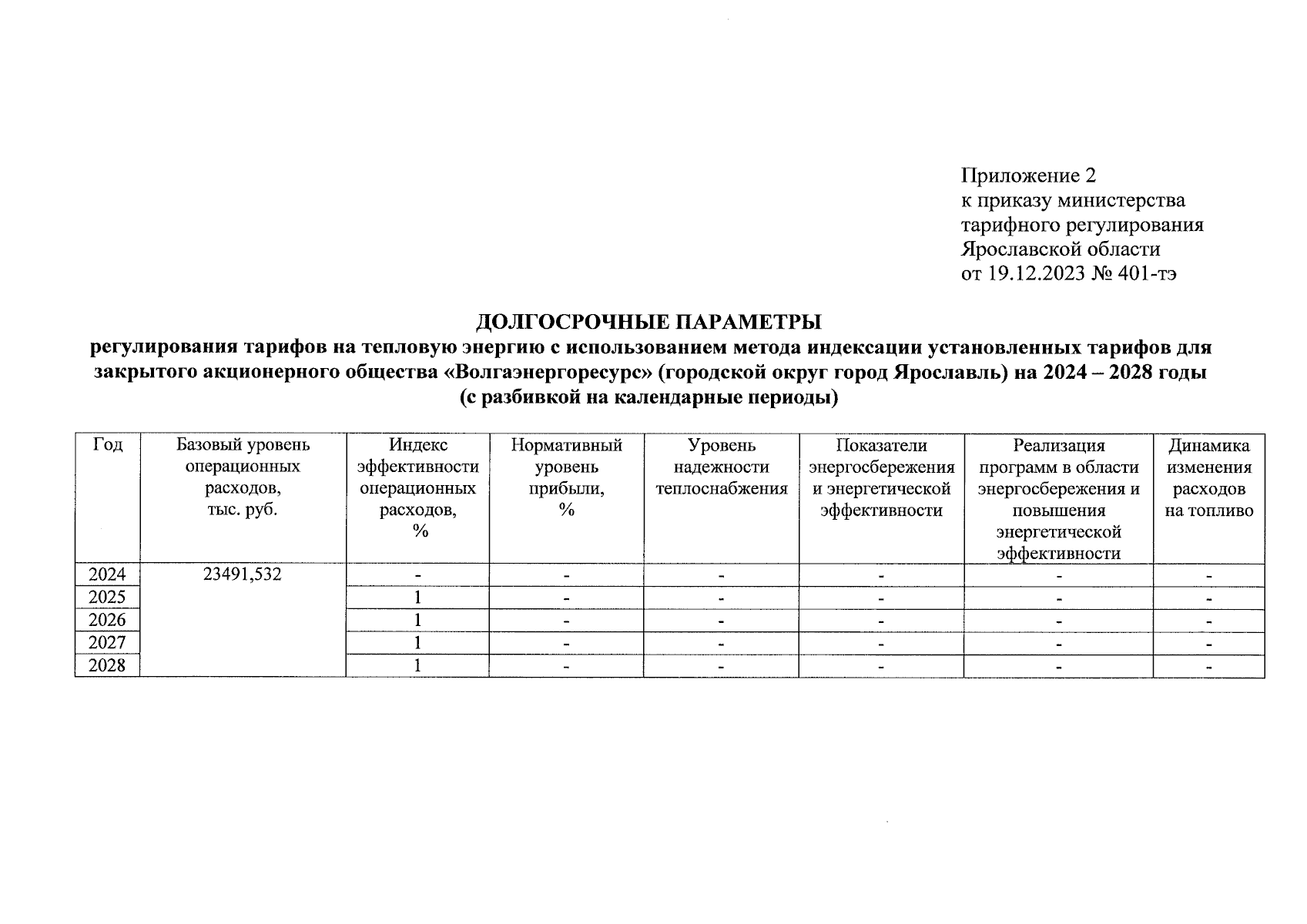 Приложение 2
к приказу министерства
тарифного регулирования
Ярославской области
от 19.12.2023 № 401-тэ

ДОЛГОСРОЧНЫЕ ПАРАМЕТРЫ
регулирования тарифов на тепловую энергию с использованием метода индексации установленных тарифов для закрытого акционерного общества «Волгаэнергоресурс» (городской округ город Ярославль) на 2024 – 2028 годы
(с разбивкой на календарные периоды)

| Год | Базовый уровень операционных расходов, тыс. руб. | Индекс эффективности операционных расходов, % | Нормативный уровень прибыли, % | Уровень надежности теплоснабжения | Показатели энергосбережения и энергетической эффективности | Реализация программ в области энергосбережения и повышения энергетической эффективности | Динамика изменения расходов на топливо |
|---|---|---|---|---|---|---|---|
| 2024 | 23491,532 | - | - | - | - | - | - |
| 2025 | | 1 | - | - | - | - | - |
| 2026 | | 1 | - | - | - | - | - |
| 2027 | | 1 | - | - | - | - | - |
| 2028 | | 1 | - | - | - | - | - |